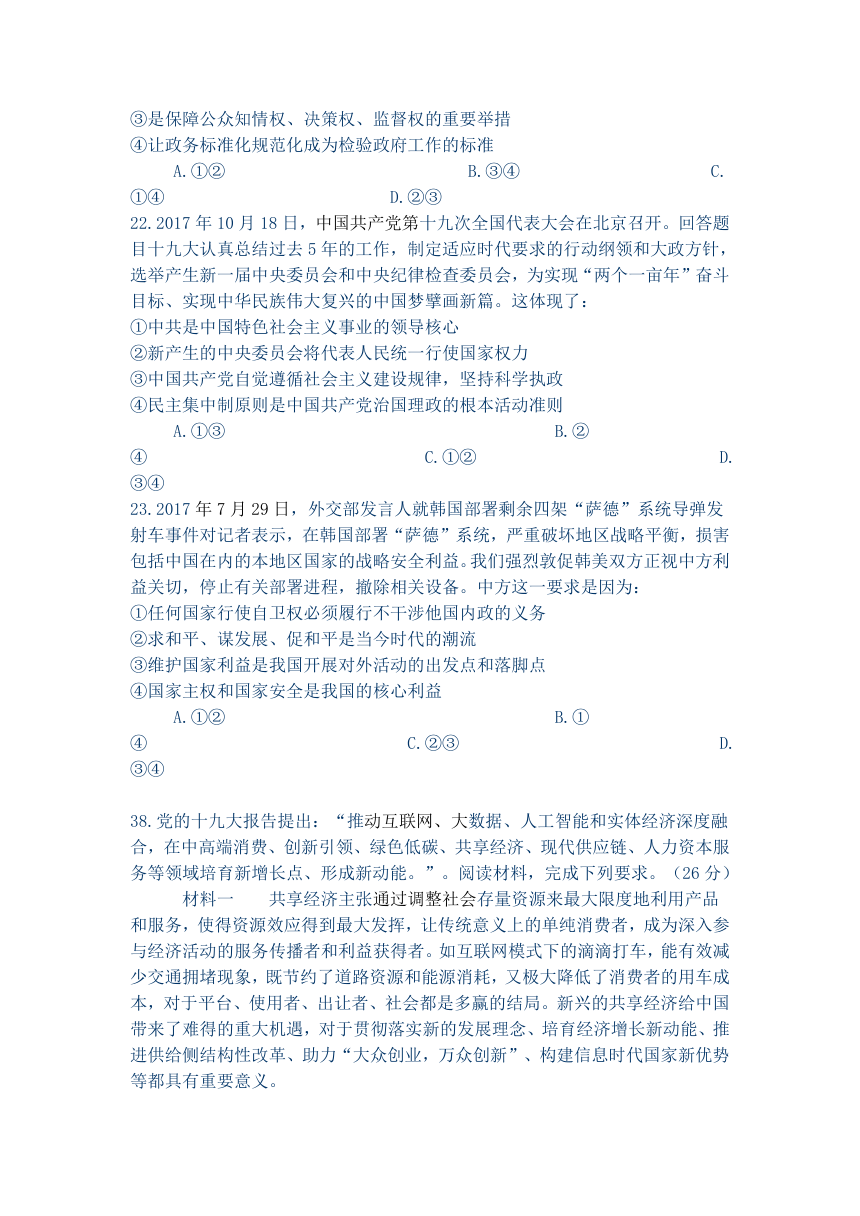 ③是保障公众知情权、决策权、监督权的重要举措
④让政务标准化规范化成为检验政府工作的标准
A.①②　　　　B.③④　　　　C.①④　　　　D.②③
22.2017年10月18日，中国共产党第十九次全国代表大会在北京召开。回答题目十九大认真总结过去5年的工作，制定适应时代要求的行动纲领和大政方针，选举产生新一届中央委员会和中央纪律检查委员会，为实现“两个一亩年”奋斗目标、实现中华民族伟大复兴的中国梦擘画新篇。这体现了：
①中共是中国特色社会主义事业的领导核心
②新产生的中央委员会将代表人民统一行使国家权力
③中国共产党自觉遵循社会主义建设规律，坚持科学执政
④民主集中制原则是中国共产党治国理政的根本活动准则
A.①③　　　　B.②④　　　　C.①②　　　　D.③④
23.2017年7月29日，外交部发言人就韩国部署剩余四架“萨德”系统导弹发射车事件对记者表示，在韩国部署“萨德”系统，严重破坏地区战略平衡，损害包括中国在内的本地区国家的战略安全利益。我们强烈敦促韩美双方正视中方利益关切，停止有关部署进程，撤除相关设备。中方这一要求是因为：
①任何国家行使自卫权必须履行不干涉他国内政的义务
②求和平、谋发展、促和平是当今时代的潮流
③维护国家利益是我国开展对外活动的出发点和落脚点
④国家主权和国家安全是我国的核心利益
A.①②　　　　B.①④　　　　C.②③　　　　D.③④

38.党的十九大报告提出：“推动互联网、大数据、人工智能和实体经济深度融合，在中高端消费、创新引领、绿色低碳、共享经济、现代供应链、人力资本服务等领域培育新增长点、形成新动能。”。阅读材料，完成下列要求。（26分）
材料一　　共享经济主张通过调整社会存量资源来最大限度地利用产品和服务，使得资源效应得到最大发挥，让传统意义上的单纯消费者，成为深入参与经济活动的服务传播者和利益获得者。如互联网模式下的滴滴打车，能有效减少交通拥堵现象，既节约了道路资源和能源消耗，又极大降低了消费者的用车成本，对于平台、使用者、出让者、社会都是多赢的结局。新兴的共享经济给中国带来了难得的重大机遇，对于贯彻落实新的发展理念、培育经济增长新动能、推进供给侧结构性改革、助力“大众创业，万众创新”、构建信息时代国家新优势等都具有重要意义。